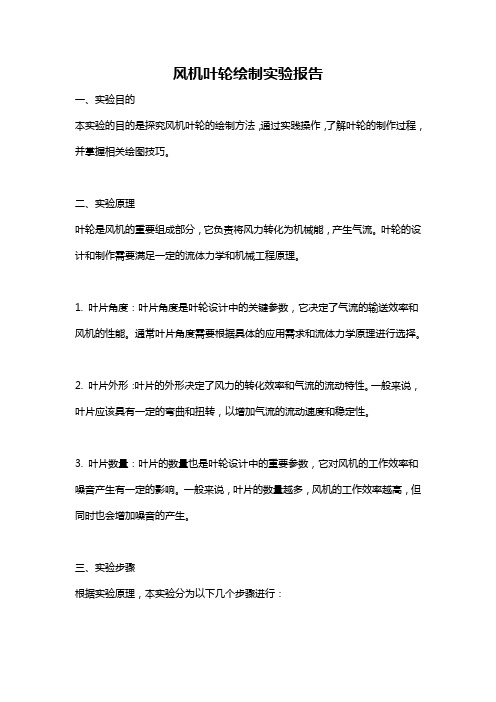 风机叶轮绘制实验报告

一、实验目的

本实验的目的是探究风机叶轮的绘制方法，通过实践操作，了解叶轮的制作过程，并掌握相关绘图技巧。

二、实验原理

叶轮是风机的重要组成部分，它负责将风力转化为机械能，产生气流。叶轮的设计和制作需要满足一定的流体力学和机械工程原理。

1. 叶片角度：叶片角度是叶轮设计中的关键参数，它决定了气流的输送效率和风机的性能。通常叶片角度需要根据具体的应用需求和流体力学原理进行选择。

2. 叶片外形：叶片的外形决定了风力的转化效率和气流的流动特性。一般来说，叶片应该具有一定的弯曲和扭转，以增加气流的流动速度和稳定性。

3. 叶片数量：叶片的数量也是叶轮设计中的重要参数，它对风机的工作效率和噪音产生有一定的影响。一般来说，叶片的数量越多，风机的工作效率越高，但同时也会增加噪音的产生。

三、实验步骤

根据实验原理，本实验分为以下几个步骤进行：